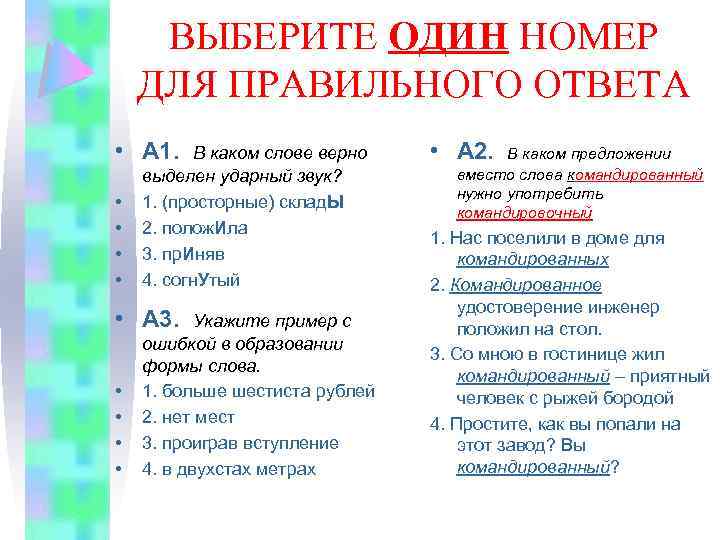 ВЫБЕРИТЕ ОДИН НОМЕР ДЛЯ ПРАВИЛЬНОГО ОТВЕТА

• А1. В каком слове верно выделен ударный звук?
• 1. (просторные) складЫ
• 2. положИла
• 3. прИняв
• 4. согнУтый

• А3. Укажите пример с ошибкой в образовании формы слова.
• 1. больше шестиста рублей
• 2. нет мест
• 3. проиграв вступление
• 4. в двухстах метрах

• А2. В каком предложении вместо слова командированный нужно употребить командировочный

1. Нас поселили в доме для командированных
2. Командированное удостоверение инженер положил на стол.
3. Со мною в гостинице жил командированный – приятный человек с рыжей бородой
4. Простите, как вы попали на этот завод? Вы командированный?